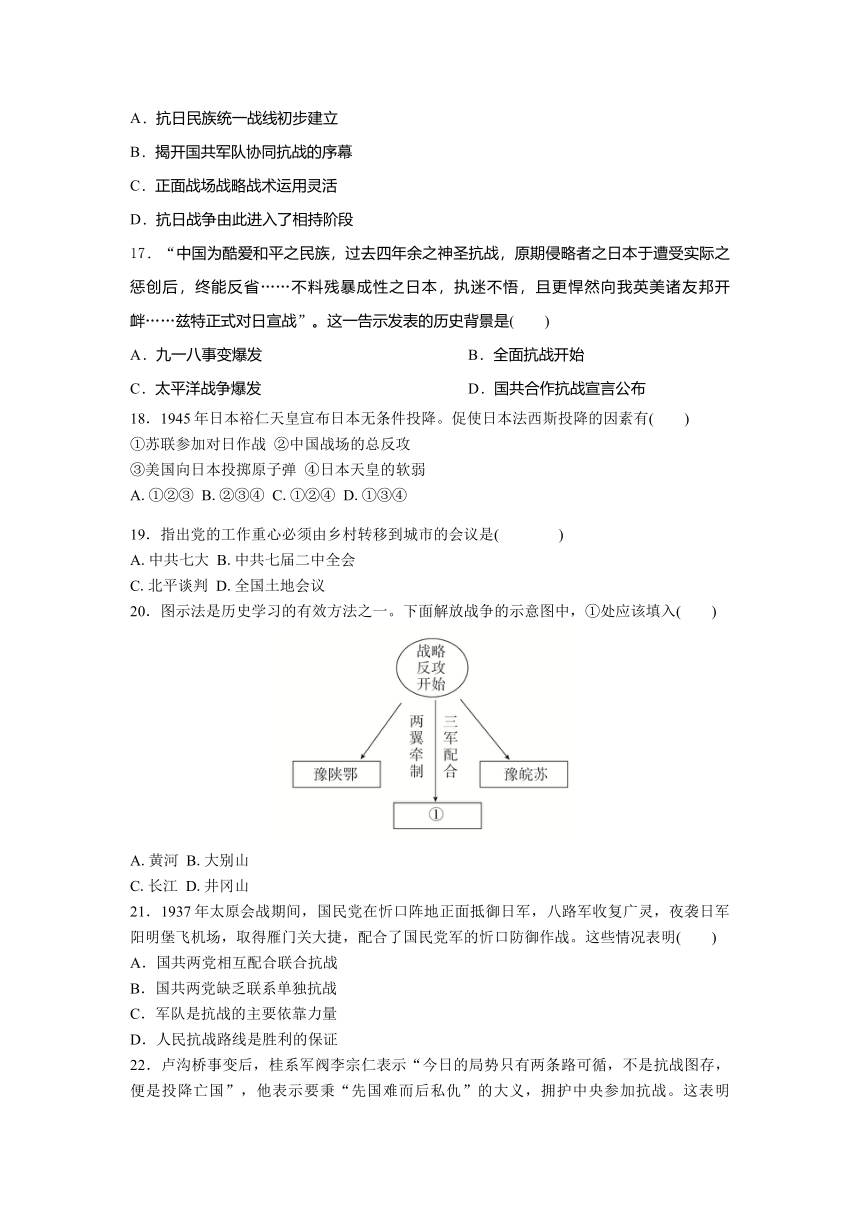 A．抗日民族统一战线初步建立

B．揭开国共军队协同抗战的序幕

C．正面战场战略战术运用灵活

D．抗日战争由此进入了相持阶段

17．“中国为酷爱和平之民族，过去四年余之神圣抗战，原期侵略者之日本于遭受实际之惩创后，终能反省……不料残暴成性之日本，执迷不悟，且更悍然向我英美诸友邦开衅……兹特正式对日宣战”。这一告示发表的历史背景是(　　)

A．九一八事变爆发

B．全面抗战开始

C．太平洋战争爆发

D．国共合作抗战宣言公布

18．1945 年日本裕仁天皇宣布日本无条件投降。促使日本法西斯投降的因素有(　　)
①苏联参加对日作战 ②中国战场的总反攻
③美国向日本投掷原子弹 ④日本天皇的软弱
A. ①②③ B. ②③④ C. ①②④ D. ①③④

19．指出党的工作重心必须由乡村转移到城市的会议是(　　　　)
A. 中共七大 B. 中共七届二中全会
C. 北平谈判 D. 全国土地会议

20．图示法是历史学习的有效方法之一。下面解放战争的示意图中，①处应该填入(　　)

战略反攻开始

两翼牵制

三军配合

豫陕鄂

豫皖苏

①

A. 黄河 B. 大别山
C. 长江 D. 井冈山

21．1937 年太原会战期间，国民党在忻口阵地正面抵御日军，八路军收复广灵，夜袭日军阳明堡飞机场，取得雁门关大捷，配合了国民党军的忻口防御作战。这些情况表明(　　)
A．国共两党相互配合联合抗战
B．国共两党缺乏联系单独抗战
C．军队是抗战的主要依靠力量
D．人民抗战路线是胜利的保证

22．卢沟桥事变后，桂系军阀李宗仁表示“今日的局势只有两条路可循，不是抗战图存，便是投降亡国”，他表示要秉“先国难而后私仇”的大义，拥护中央参加抗战。这表明